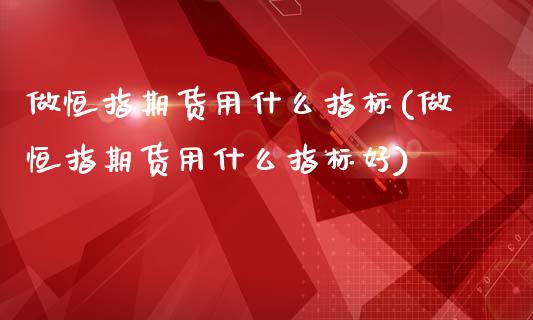 做恒指期货用什么指标(做恒指期货用什么指标好)